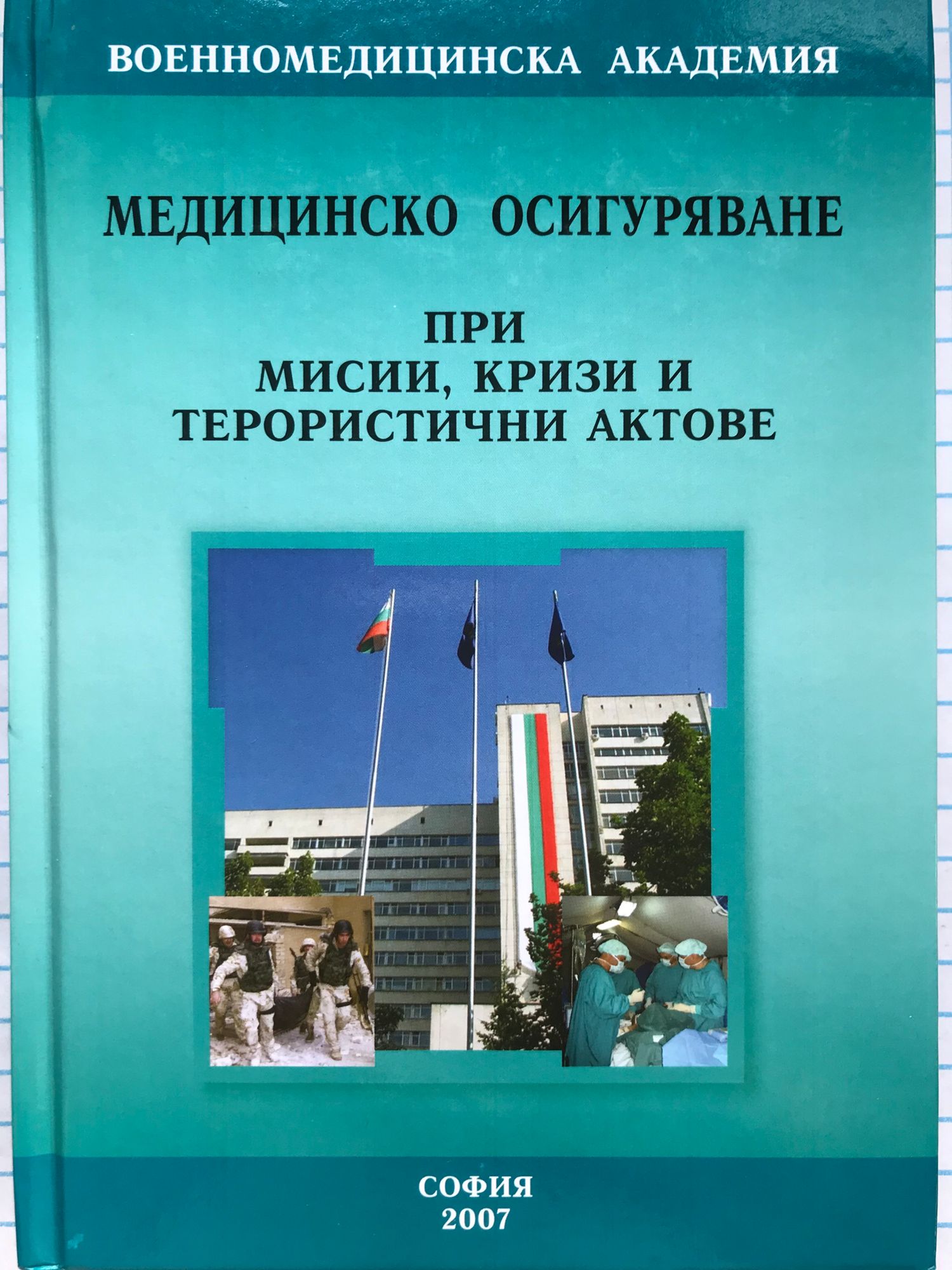 ВОЕННОМЕДИЦИНСКА АКАДЕМИЯ

МЕДИЦИНСКО ОСИГУРЯВАНЕ

ПРИ
МИСИИ, КРИЗИ И
ТЕРОРИСТИЧНИ АКТОВЕ

СОФИЯ
2007